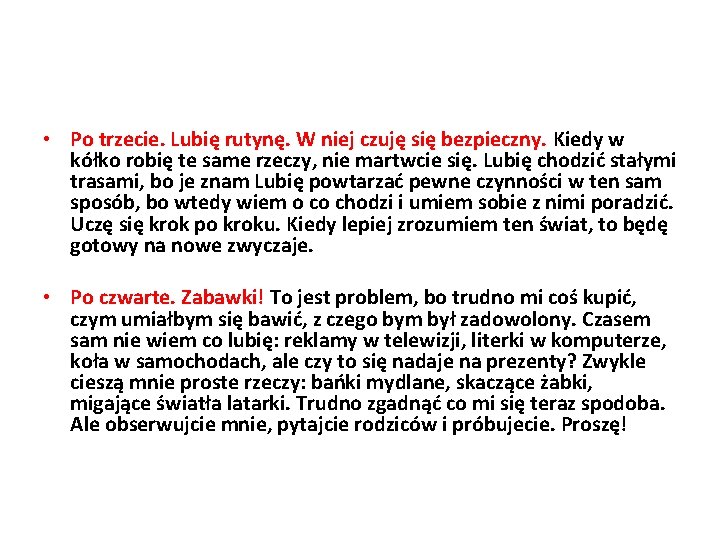 • Po trzecie. Lubię rutynę. W niej czuję się bezpieczny. Kiedy w kółko robię te same rzeczy, nie martwcie się. Lubię chodzić stałymi trasami, bo je znam Lubię powtarzać pewne czynności w ten sam sposób, bo wtedy wiem o co chodzi i umiem sobie z nimi poradzić. Uczę się krok po kroku. Kiedy lepiej zrozumiem ten świat, to będę gotowy na nowe zwyczaje.

• Po czwarte. Zabawki! To jest problem, bo trudno mi coś kupić, czym umiałbym się bawić, z czego bym był zadowolony. Czasem sam nie wiem co lubię: reklamy w telewizji, literki w komputerze, koła w samochodach, ale czy to się nadaje na prezenty? Zwykle cieszą mnie proste rzeczy: bańki mydlane, skaczące żabki, migające światła latarki. Trudno zgadnąć co mi się teraz spodoba. Ale obserwujcie mnie, pytajcie rodziców i próbujecie. Proszę!